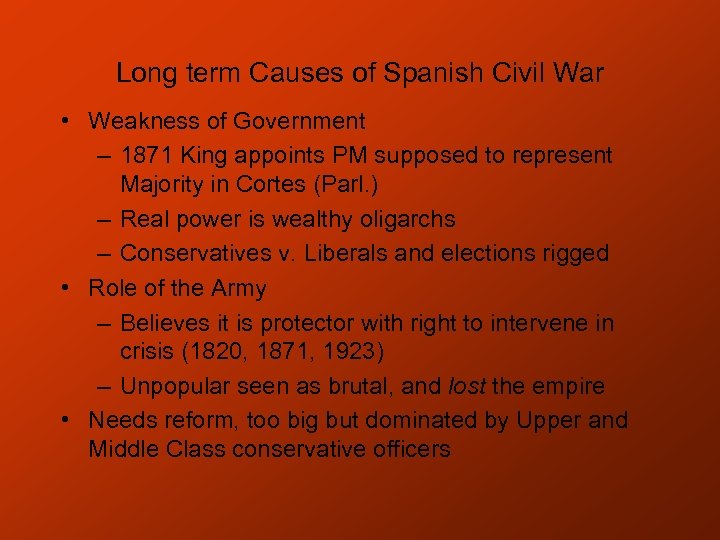 Long term Causes of Spanish Civil War

• Weakness of Government
– 1871 King appoints PM supposed to represent Majority in Cortes (Parl.)
– Real power is wealthy oligarchs
– Conservatives v. Liberals and elections rigged
• Role of the Army
– Believes it is protector with right to intervene in crisis (1820, 1871, 1923)
– Unpopular seen as brutal, and lost the empire
• Needs reform, too big but dominated by Upper and Middle Class conservative officers